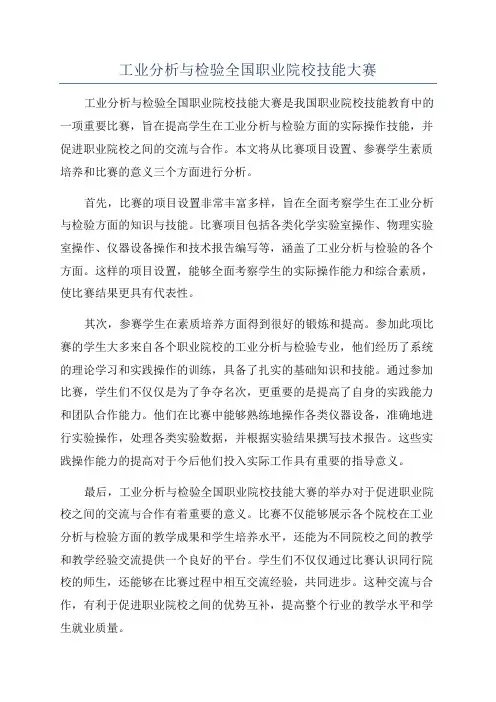 工业分析与检验全国职业院校技能大赛

工业分析与检验全国职业院校技能大赛是我国职业院校技能教育中的一项重要比赛，旨在提高学生在工业分析与检验方面的实际操作技能，并促进职业院校之间的交流与合作。本文将从比赛项目设置、参赛学生素质培养和比赛的意义三个方面进行分析。

首先，比赛的项目设置非常丰富多样，旨在全面考察学生在工业分析与检验方面的知识与技能。比赛项目包括各类化学实验室操作、物理实验室操作、仪器设备操作和技术报告编写等，涵盖了工业分析与检验的各个方面。这样的项目设置，能够全面考察学生的实际操作能力和综合素质，使比赛结果更具有代表性。

其次，参赛学生在素质培养方面得到很好的锻炼和提高。参加此项比赛的学生大多来自各个职业院校的工业分析与检验专业，他们经历了系统的理论学习和实践操作的训练，具备了扎实的基础知识和技能。通过参加比赛，学生们不仅仅是为了争夺名次，更重要的是提高了自身的实践能力和团队合作能力。他们在比赛中能够熟练地操作各类仪器设备，准确地进行实验操作，处理各类实验数据，并根据实验结果撰写技术报告。这些实践操作能力的提高对于今后他们投入实际工作具有重要的指导意义。

最后，工业分析与检验全国职业院校技能大赛的举办对于促进职业院校之间的交流与合作有着重要的意义。比赛不仅能够展示各个院校在工业分析与检验方面的教学成果和学生培养水平，还能为不同院校之间的教学和教学经验交流提供一个良好的平台。学生们不仅仅通过比赛认识同行院校的师生，还能够在比赛过程中相互交流经验，共同进步。这种交流与合作，有利于促进职业院校之间的优势互补，提高整个行业的教学水平和学生就业质量。